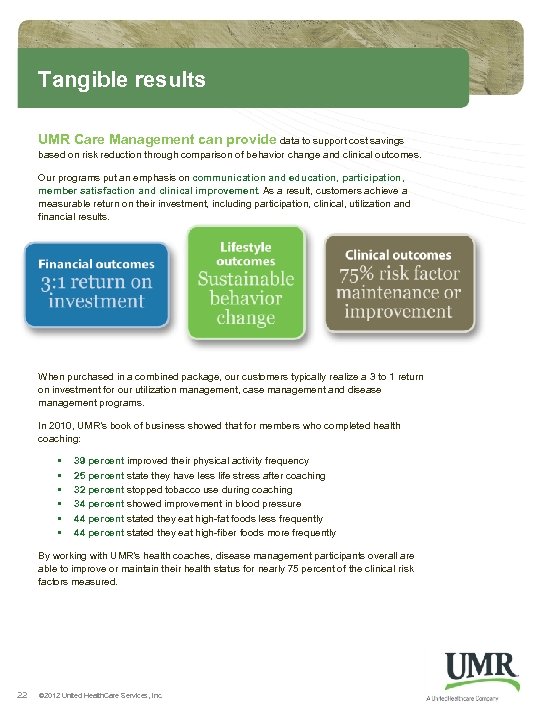 Tangible results

UMR Care Management can provide data to support cost savings based on risk reduction through comparison of behavior change and clinical outcomes.

Our programs put an emphasis on communication and education, participation, member satisfaction and clinical improvement. As a result, customers achieve a measurable return on their investment, including participation, clinical, utilization and financial results.

Financial outcomes
3:1 return on investment

Lifestyle outcomes
Sustainable behavior change

Clinical outcomes
75% risk factor maintenance or improvement

When purchased in a combined package, our customers typically realize a 3 to 1 return on investment for our utilization management, case management and disease management programs.

In 2010, UMR's book of business showed that for members who completed health coaching:

• 39 percent improved their physical activity frequency
• 25 percent state they have less life stress after coaching
• 32 percent stopped tobacco use during coaching
• 34 percent showed improvement in blood pressure
• 44 percent stated they eat high-fat foods less frequently
• 44 percent stated they eat high-fiber foods more frequently

By working with UMR's health coaches, disease management participants overall are able to improve or maintain their health status for nearly 75 percent of the clinical risk factors measured.

22 ©2012 United HealthCare Services, Inc.

UMR
A UnitedHealthcare Company